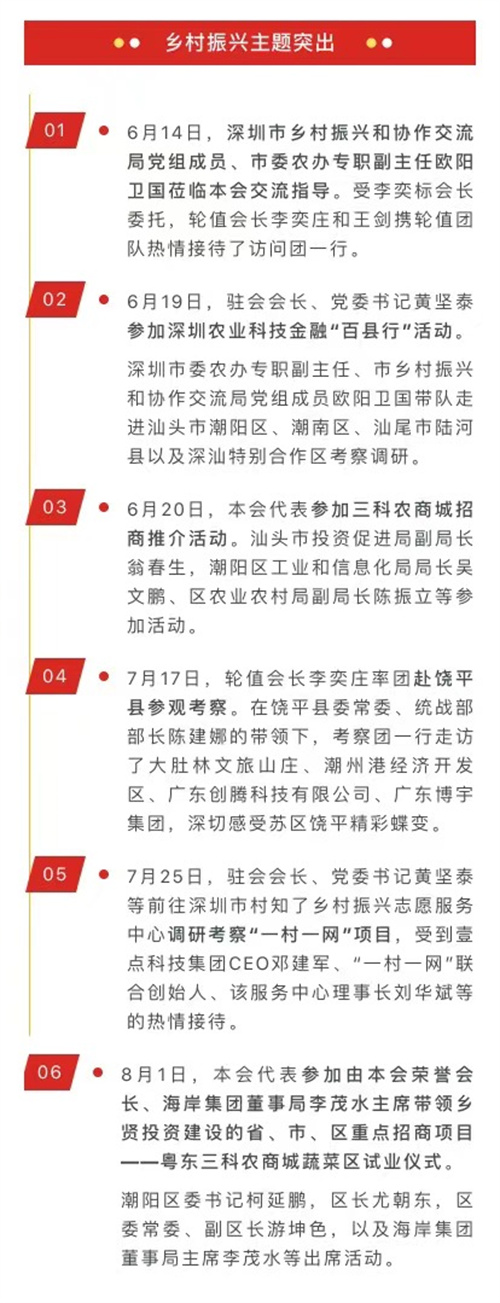 乡村振兴主题突出

01

6月14日，深圳市乡村振兴和协作交流局党组成员、市委农办专职副主任欧阳卫国莅临本会交流指导。受李奕标会长委托，轮值会长李奕庄和王剑携轮值团队热情接待了访问团一行。

02

6月19日，驻会会长、党委书记黄坚泰参加深圳农业科技金融“百县行”活动。

深圳市委农办专职副主任、市乡村振兴和协作交流局党组成员欧阳卫国带队走进汕头市潮阳区、潮南区、汕尾市陆河县以及深汕特别合作区考察调研。

03

6月20日，本会代表参加三科农商城招商推介活动。汕头市投资促进局副局长翁春生，潮阳区工业和信息化局局长吴文鹏、区农业农村局副局长陈振立等参加活动。

04

7月17日，轮值会长李奕庄率团赴饶平县参观考察。在饶平县委常委、统战部部长陈建娜的带领下，考察团一行走访了大肚林文旅山庄、潮州港经济开发区、广东创腾科技有限公司、广东博宇集团，深切感受苏区饶平精彩蝶变。

05

7月25日，驻会会长、党委书记黄坚泰等前往深圳市村知了乡村振兴志愿服务中心调研考察“一村一网”项目，受到壹点科技集团CEO邓建军、“一村一网”联合创始人、该服务中心理事长刘华斌等的热情接待。

06

8月1日，本会代表参加由本会荣誉会长、海岸集团董事局李茂水主席带领乡贤投资建设的省、市、区重点招商项目——粤东三科农商城蔬菜区试业仪式。

潮阳区委书记柯延鹏，区长尤朝东，区委常委、副区长游坤色，以及海岸集团董事局主席李茂水等出席活动。